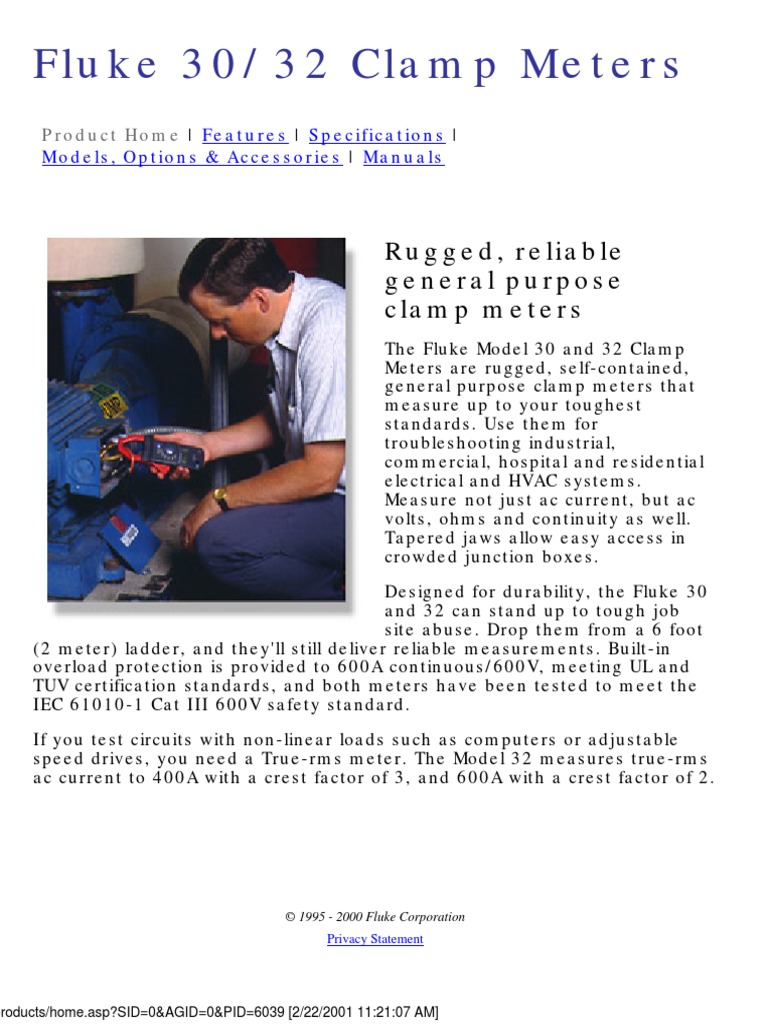 Fluke 30/32 Clamp Meters

Product Home | Features | Specifications | Models, Options & Accessories | Manuals

Rugged, reliable general purpose clamp meters

The Fluke Model 30 and 32 Clamp Meters are rugged, self-contained, general purpose clamp meters that measure up to your toughest standards. Use them for troubleshooting industrial, commercial, hospital and residential electrical and HVAC systems. Measure not just ac current, but ac volts, ohms and continuity as well. Tapered jaws allow easy access in crowded junction boxes.

Designed for durability, the Fluke 30 and 32 can stand up to tough job site abuse. Drop them from a 6 foot (2 meter) ladder, and they'll still deliver reliable measurements. Built-in overload protection is provided to 600A continuous/600V, meeting UL and TUV certification standards, and both meters have been tested to meet the IEC 61010-1 Cat III 600V safety standard.

If you test circuits with non-linear loads such as computers or adjustable speed drives, you need a True-rms meter. The Model 32 measures true-rms ac current to 400A with a crest factor of 3, and 600A with a crest factor of 2.

© 1995 - 2000 Fluke Corporation
Privacy Statement

roducts/home.asp?SID=0&AGID=0&PID=6039 [2/22/2001 11:21:07 AM]